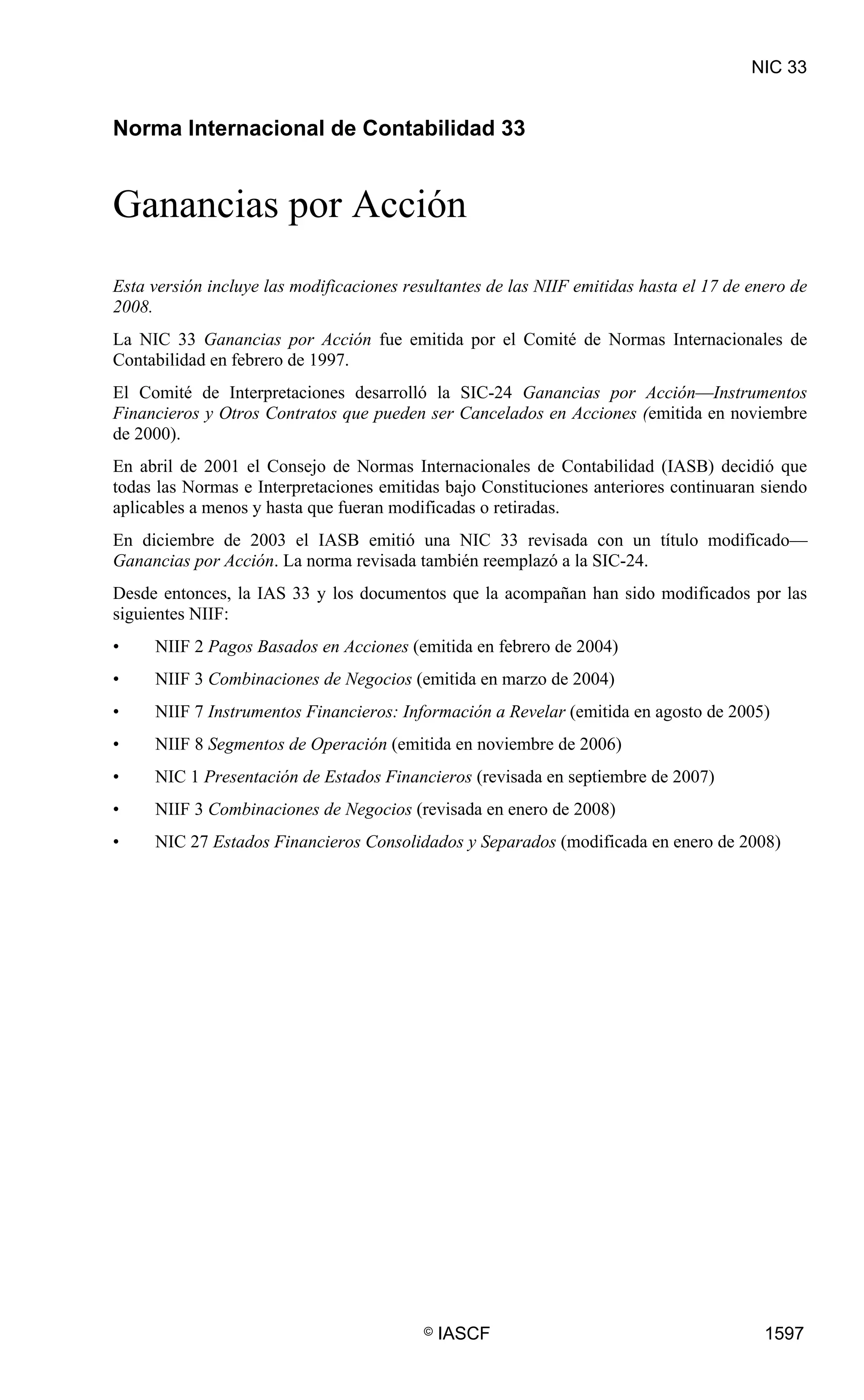 NIC 33

Norma Internacional de Contabilidad 33

Ganancias por Acción

Esta versión incluye las modificaciones resultantes de las NIIF emitidas hasta el 17 de enero de 2008.

La NIC 33 Ganancias por Acción fue emitida por el Comité de Normas Internacionales de Contabilidad en febrero de 1997.

El Comité de Interpretaciones desarrolló la SIC-24 Ganancias por Acción—Instrumentos Financieros y Otros Contratos que pueden ser Cancelados en Acciones (emitida en noviembre de 2000).

En abril de 2001 el Consejo de Normas Internacionales de Contabilidad (IASB) decidió que todas las Normas e Interpretaciones emitidas bajo Constituciones anteriores continuaran siendo aplicables a menos y hasta que fueran modificadas o retiradas.

En diciembre de 2003 el IASB emitió una NIC 33 revisada con un título modificado—Ganancias por Acción. La norma revisada también reemplazó a la SIC-24.

Desde entonces, la IAS 33 y los documentos que la acompañan han sido modificados por las siguientes NIIF:

• NIIF 2 Pagos Basados en Acciones (emitida en febrero de 2004)

• NIIF 3 Combinaciones de Negocios (emitida en marzo de 2004)

• NIIF 7 Instrumentos Financieros: Información a Revelar (emitida en agosto de 2005)

• NIIF 8 Segmentos de Operación (emitida en noviembre de 2006)

• NIC 1 Presentación de Estados Financieros (revisada en septiembre de 2007)

• NIIF 3 Combinaciones de Negocios (revisada en enero de 2008)

• NIC 27 Estados Financieros Consolidados y Separados (modificada en enero de 2008)

© IASCF 1597